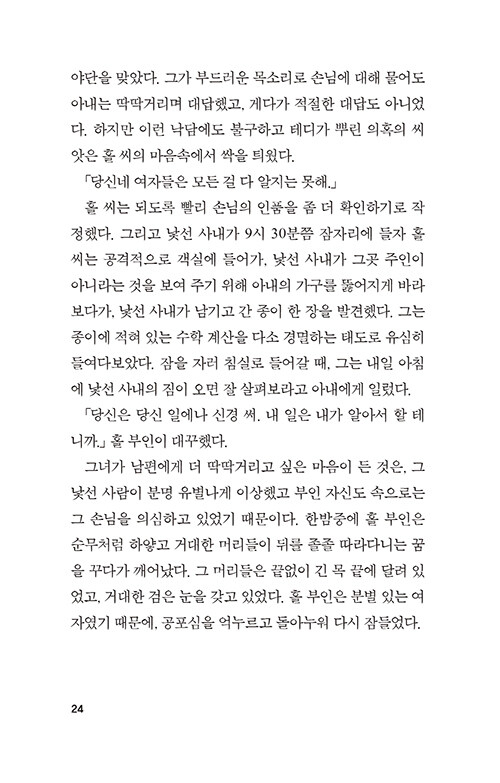 야단을 맞았다. 그가 부드러운 목소리로 손님에 대해 물어도 아내는 딱딱거리며 대답했고, 게다가 적절한 대답도 아니었다. 하지만 이런 낙담에도 불구하고 테디가 뿌린 의혹의 씨앗은 홀 씨의 마음속에서 싹을 틔웠다.

「당신네 여자들은 모든 걸 다 알지는 못해.」

홀 씨는 되도록 빨리 손님의 인품을 좀 더 확인하기로 작정했다. 그리고 낯선 사내가 9시 30분쯤 잠자리에 들자 홀 씨는 공격적으로 객실에 들어가, 낯선 사내가 그곳 주인이 아니라는 것을 보여 주기 위해 아내의 가구를 뚫어지게 바라보다가, 낯선 사내가 남기고 간 종이 한 장을 발견했다. 그는 종이에 적혀 있는 수학 계산을 다소 경멸하는 태도로 유심히 들여다보았다. 잠을 자러 침실로 들어갈 때, 그는 내일 아침에 낯선 사내의 짐이 오면 잘 살펴보라고 아내에게 일렀다.

「당신은 당신 일에나 신경 써. 내 일은 내가 알아서 할 테니까.」 홀 부인이 대꾸했다.

그녀가 남편에게 더 딱딱거리고 싶은 마음이 든 것은, 그 낯선 사람이 분명 유별나게 이상했고 부인 자신도 속으로는 그 손님을 의심하고 있었기 때문이다. 한밤중에 홀 부인은 순무처럼 하얗고 거대한 머리들이 뒤를 졸졸 따라다니는 꿈을 꾸다가 깨어났다. 그 머리들은 끝없이 긴 목 끝에 달려 있었고, 거대한 검은 눈을 갖고 있었다. 홀 부인은 분별 있는 여자였기 때문에, 공포심을 억누르고 돌아누워 다시 잠들었다.

24